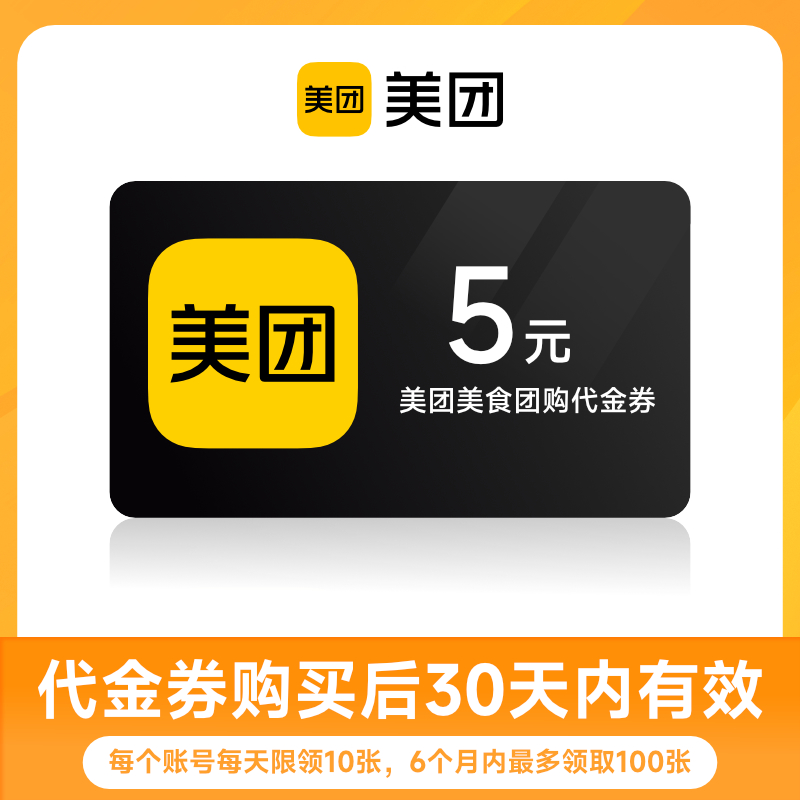 美团 美团

美团

5元
美团美食团购代金券

代金券购买后30天内有效

每个账号每天限领10张，6个月内最多领取100张